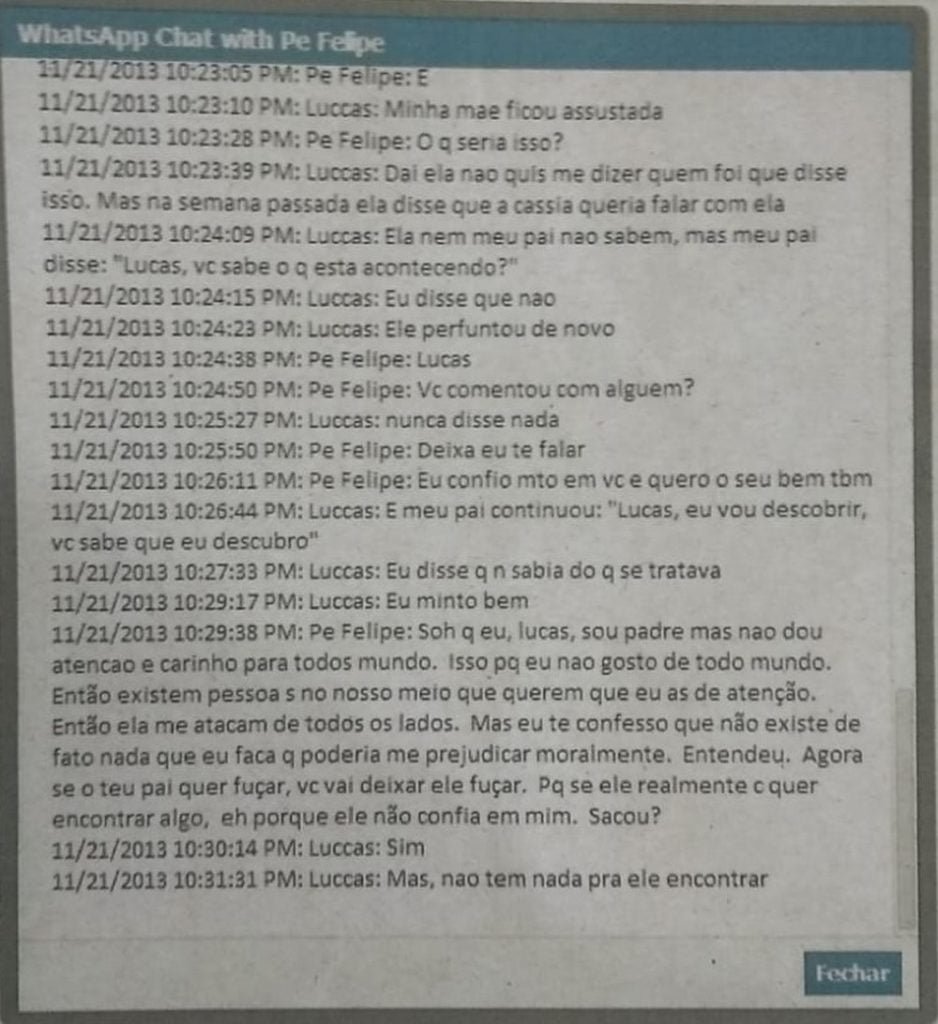 WhatsApp Chat with Pe Felipe

11/21/2013 10:23:05 PM: Pe Felipe: E
11/21/2013 10:23:10 PM: Luccas: Minha mae ficou assustada
11/21/2013 10:23:28 PM: Pe Felipe: O q seria isso?
11/21/2013 10:23:39 PM: Luccas: Dai ela nao quis me dizer quem foi que disse isso. Mas na semana passada ela disse que a cassia queria falar com ela
11/21/2013 10:24:09 PM: Luccas: Ela nem meu pai nao sabem, mas meu pai disse: "Lucas, vc sabe o q esta acontecendo?"
11/21/2013 10:24:15 PM: Luccas: Eu disse que nao
11/21/2013 10:24:23 PM: Luccas: Ele perfuntou de novo
11/21/2013 10:24:38 PM: Pe Felipe: Lucas
11/21/2013 10:24:50 PM: Pe Felipe: Vc comentou com alguem?
11/21/2013 10:25:27 PM: Luccas: nunca disse nada
11/21/2013 10:25:50 PM: Pe Felipe: Deixa eu te falar
11/21/2013 10:26:11 PM: Pe Felipe: Eu confio mto em vc e quero o seu bem tbm
11/21/2013 10:26:44 PM: Luccas: E meu pai continuou: "Lucas, eu vou descobrir, vc sabe que eu descubro"
11/21/2013 10:27:33 PM: Luccas: Eu disse q n sabia do q se tratava
11/21/2013 10:29:17 PM: Luccas: Eu minto bem
11/21/2013 10:29:38 PM: Pe Felipe: Soh q eu, lucas, sou padre mas nao dou atencao e carinho para todos mundo. Isso pq eu nao gosto de todo mundo. Então existem pessoa s no nosso meio que querem que eu as de atenção. Então ela me atacam de todos os lados. Mas eu te confesso que não existe de fato nada que eu faca q poderia me prejudicar moralmente. Entendeu. Agora se o teu pai quer fuçar, vc vai deixar ele fuçar. Pq se ele realmente c quer encontrar algo, eh porque ele não confia em mim. Sacou?
11/21/2013 10:30:14 PM: Luccas: Sim
11/21/2013 10:31:31 PM: Luccas: Mas, nao tem nada pra ele encontrar

Fechar